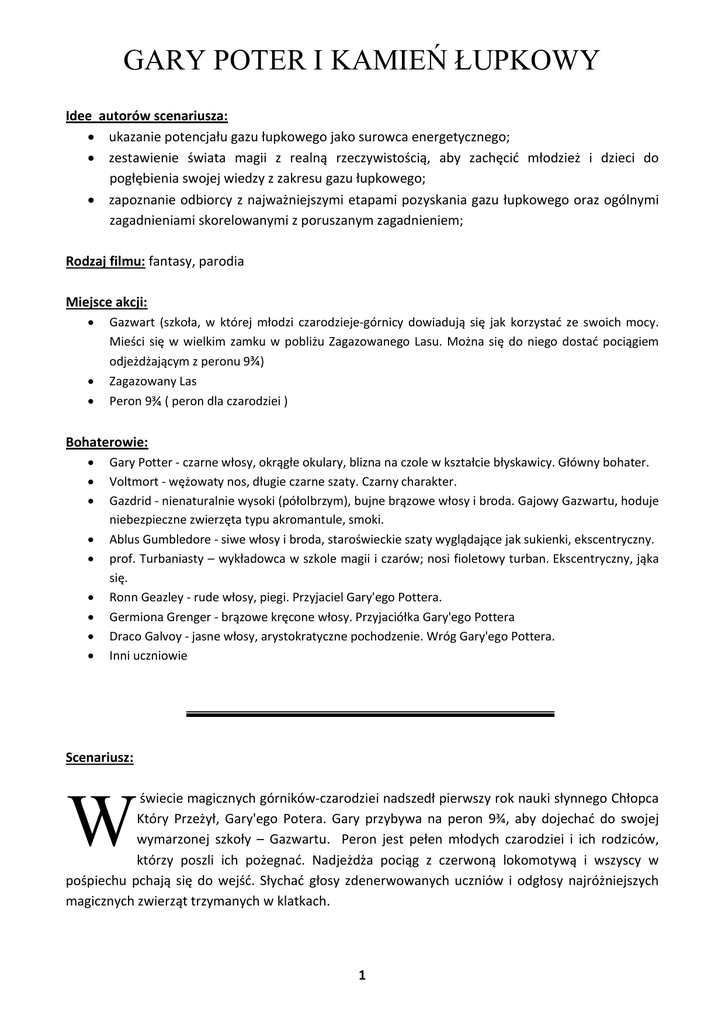 GARY POTER I KAMIEŃ ŁUPKOWY

Idee autorów scenariusza:

- ukazanie potencjału gazu łupkowego jako surowca energetycznego;
- zestawienie świata magii z realną rzeczywistością, aby zachęcić młodzież i dzieci do pogłębienia swojej wiedzy z zakresu gazu łupkowego;
- zapoznanie odbiorcy z najważniejszymi etapami pozyskania gazu łupkowego oraz ogólnymi zagadnieniami skorelowanymi z poruszanym zagadnieniem;

Rodzaj filmu: fantasy, parodia

Miejsce akcji:

- Gazwart (szkoła, w której młodzi czarodzieje-górnicy dowiadują się jak korzystać ze swoich mocy. Mieści się w wielkim zamku w pobliżu Zagazowanego Lasu. Można się do niego dostać pociągiem odjeżdżającym z peronu 9¾)
- Zagazowany Las
- Peron 9¾ ( peron dla czarodziei )

Bohaterowie:

- Gary Potter - czarne włosy, okrągłe okulary, blizna na czole w kształcie błyskawicy. Główny bohater.
- Voltmort - wężowaty nos, długie czarne szaty. Czarny charakter.
- Gazdrid - nienaturalnie wysoki (półolbrzym), bujne brązowe włosy i broda. Gajowy Gazwartu, hoduje niebezpieczne zwierzęta typu akromantule, smoki.
- Ablus Gumbledore - siwe włosy i broda, staroświeckie szaty wyglądające jak sukienki, ekscentryczny.
- prof. Turbaniasty – wykładowca w szkole magii i czarów; nosi fioletowy turban. Ekscentryczny, jąka się.
- Ronn Geazley - rude włosy, piegi. Przyjaciel Gary'ego Pottera.
- Germiona Grenger - brązowe kręcone włosy. Przyjaciółka Gary'ego Pottera
- Draco Galvoy - jasne włosy, arystokratyczne pochodzenie. Wróg Gary'ego Pottera.
- Inni uczniowie

Scenariusz:

W świecie magicznych górników-czarodziei nadszedł pierwszy rok nauki słynnego Chłopca Który Przeżył, Gary'ego Potera. Gary przybywa na peron 9¾, aby dojechać do swojej wymarzonej szkoły – Gazwartu. Peron jest pełen młodych czarodziei i ich rodziców, którzy poszli ich pożegnać. Nadjeżdża pociąg z czerwoną lokomotywą i wszyscy w pośpiechu pchają się do wejść. Słychać głosy zdenerwowanych uczniów i odgłosy najróżniejszych magicznych zwierząt trzymanych w klatkach.

1